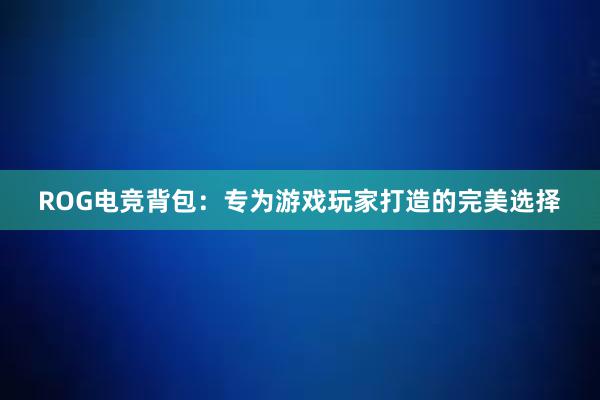 ROG电竞背包：专为游戏玩家打造的完美选择